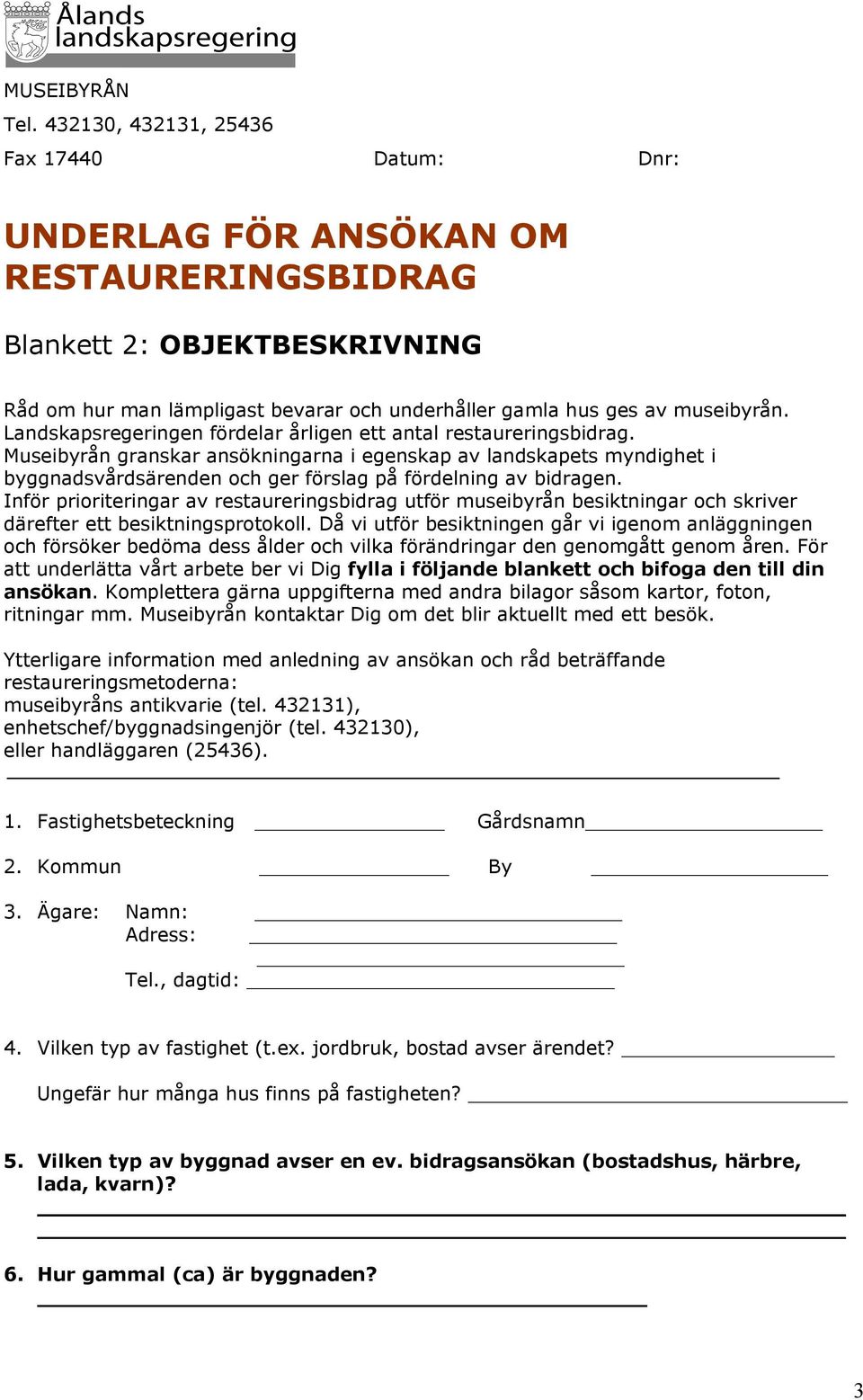 Ålands landskapsregering

MUSEIBYRÅN

Tel. 432130, 432131, 25436

Fax 17440 Datum: Dnr:

UNDERLAG FÖR ANSÖKAN OM RESTAURERINGSBIDRAG

Blankett 2: OBJEKTBESKRIVNING

Råd om hur man lämpligast bevarar och underhåller gamla hus ges av museibyrån. Landskapsregeringen fördelar årligen ett antal restaureringsbidrag. Museibyrån granskar ansökningarna i egenskap av landskapets myndighet i byggnadsvårdsärenden och ger förslag på fördelning av bidragen. Inför prioriteringar av restaureringsbidrag utför museibyrån besiktningar och skriver därefter ett besiktningsprotokoll. Då vi utför besiktningen går vi igenom anläggningen och försöker bedöma dess ålder och vilka förändringar den genomgått genom åren. För att underlätta vårt arbete ber vi Dig fylla i följande blankett och bifoga den till din ansökan. Komplettera gärna uppgifterna med andra bilagor såsom kartor, foton, ritningar mm. Museibyrån kontaktar Dig om det blir aktuellt med ett besök.

Ytterligare information med anledning av ansökan och råd beträffande restaureringsmetoderna:
museibyråns antikvarie (tel. 432131),
enhetschef/byggnadsingenjör (tel. 432130),
eller handläggaren (25436).

1. Fastighetsbeteckning Gårdsnamn

2. Kommun By

3. Ägare: Namn:
Adress:

Tel., dagtid:

4. Vilken typ av fastighet (t.ex. jordbruk, bostad avser ärendet?

Ungefär hur många hus finns på fastigheten?

5. Vilken typ av byggnad avser en ev. bidragsansökan (bostadshus, härbre, lada, kvarn)?

6. Hur gammal (ca) är byggnaden?

3